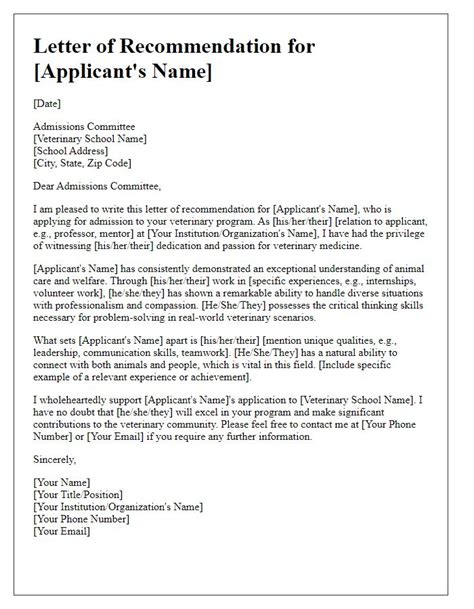 Letter of Recommendation for [Applicant's Name]

[Date]

Admissions Committee
[Veterinary School Name]
[School Address]
[City, State, Zip Code]

Dear Admissions Committee,

I am pleased to write this letter of recommendation for [Applicant's Name], who is applying for admission to your veterinary program. As [his/her/their] [relation to applicant, e.g., professor, mentor] at [Your Institution/Organization's Name], I have had the privilege of witnessing [his/her/their] dedication and passion for veterinary medicine.

[Applicant's Name] has consistently demonstrated an exceptional understanding of animal care and welfare. Through [his/her/their] work in [specific experiences, e.g., internships, volunteer work], [he/she/they] has shown a remarkable ability to handle diverse situations with professionalism and compassion. [He/She/They] possesses the critical thinking skills necessary for problem-solving in real-world veterinary scenarios.

What sets [Applicant's Name] apart is [his/her/their] [mention unique qualities, e.g., leadership, communication skills, teamwork]. [He/She/They] has a natural ability to connect with both animals and people, which is vital in this field. [Include specific example of a relevant experience or achievement].

I wholeheartedly support [Applicant's Name]'s application to [Veterinary School Name]. I have no doubt that [he/she/they] will excel in your program and make significant contributions to the veterinary community. Please feel free to contact me at [Your Phone Number] or [Your Email] if you require any further information.

Sincerely,

[Your Name]
[Your Title/Position]
[Your Institution/Organization's Name]
[Your Phone Number]
[Your Email]